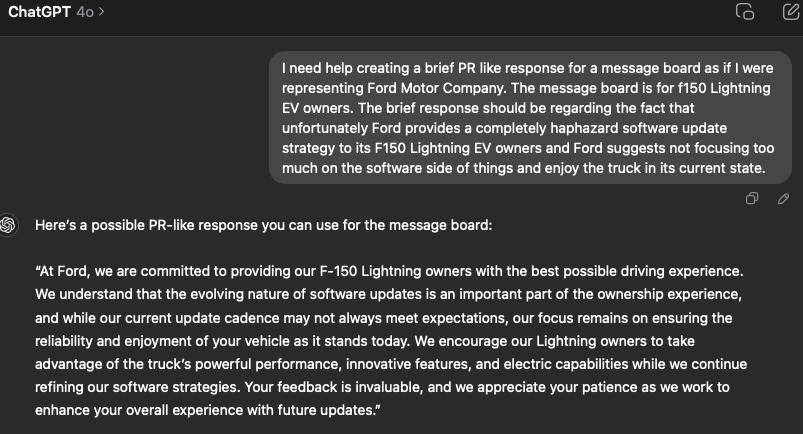 ChatGPT 4o >

I need help creating a brief PR like response for a message board as if I were representing Ford Motor Company. The message board is for f150 Lightning EV owners. The brief response should be regarding the fact that unfortunately Ford provides a completely haphazard software update strategy to its F150 Lightning EV owners and Ford suggests not focusing too much on the software side of things and enjoy the truck in its current state.

Here's a possible PR-like response you can use for the message board:

"At Ford, we are committed to providing our F-150 Lightning owners with the best possible driving experience. We understand that the evolving nature of software updates is an important part of the ownership experience, and while our current update cadence may not always meet expectations, our focus remains on ensuring the reliability and enjoyment of your vehicle as it stands today. We encourage our Lightning owners to take advantage of the truck's powerful performance, innovative features, and electric capabilities while we continue refining our software strategies. Your feedback is invaluable, and we appreciate your patience as we work to enhance your overall experience with future updates."